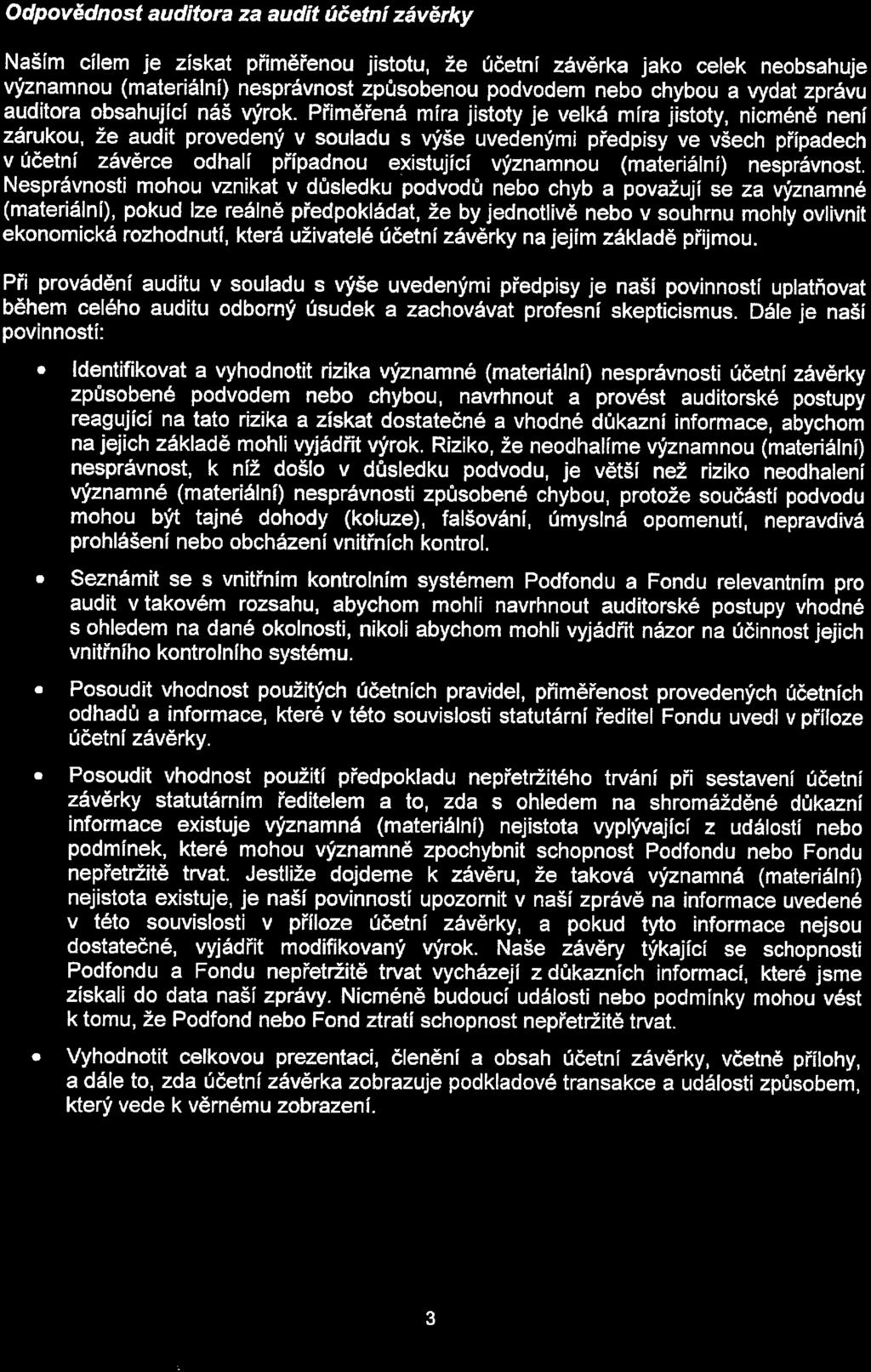 Odpovědnost auditora za audit účetní závěrky

Naším cílem je získat přiměřenou jistotu, že účetní závěrka jako celek neobsahuje významnou (materiální) nesprávnost způsobenou podvodem nebo chybou a vydat zprávu auditora obsahující náš výrok. Přiměřená míra jistoty je velká míra jistoty, nicméně není zárukou, že audit provedený v souladu s výše uvedenými předpisy ve všech případech v účetní závěrce odhalí případnou existující významnou (materiální) nesprávnost. Nesprávnosti mohou vznikat v důsledku podvodů nebo chyb a považují se za významné (materiální), pokud lze reálně předpokládat, že by jednotlivě nebo v souhrnu mohly ovlivnit ekonomická rozhodnutí, která uživatelé účetní závěrky na jejím základě přijmou.

Při provádění auditu v souladu s výše uvedenými předpisy je naší povinností uplatňovat během celého auditu odborný úsudek a zachovávat profesní skepticismus. Dále je naší povinností:

• Identifikovat a vyhodnotit rizika významné (materiální) nesprávnosti účetní závěrky způsobené podvodem nebo chybou, navrhnout a provést auditorské postupy reagující na tato rizika a získat dostatečné a vhodné důkazní informace, abychom na jejich základě mohli vyjádřit výrok. Riziko, že neodhalíme významnou (materiální) nesprávnost, k níž došlo v důsledku podvodu, je větší než riziko neodhalení významné (materiální) nesprávnosti způsobené chybou, protože součástí podvodu mohou být tajné dohody (koluze), falšování, úmyslná opomenutí, nepravdivá prohlášení nebo obcházení vnitřních kontrol.

• Seznámit se s vnitřním kontrolním systémem Podfondu a Fondu relevantním pro audit v takovém rozsahu, abychom mohli navrhnout auditorské postupy vhodné s ohledem na dané okolnosti, nikoli abychom mohli vyjádřit názor na účinnost jejich vnitřního kontrolního systému.

• Posoudit vhodnost použitých účetních pravidel, přiměřenost provedených účetních odhadů a informace, které v této souvislosti statutární ředitel Fondu uvedl v příloze účetní závěrky.

• Posoudit vhodnost použití předpokladu nepřetržitého trvání při sestavení účetní závěrky statutárním ředitelem a to, zda s ohledem na shromážděné důkazní informace existuje významná (materiální) nejistota vyplývající z událostí nebo podmínek, které mohou významně zpochybnit schopnost Podfondu nebo Fondu nepřetržitě trvat. Jestliže dojdeme k závěru, že taková významná (materiální) nejistota existuje, je naší povinností upozornit v naší zprávě na informace uvedené v této souvislosti v příloze účetní závěrky, a pokud tyto informace nejsou dostatečné, vyjádřit modifikovaný výrok. Naše závěry týkající se schopnosti Podfondu a Fondu nepřetržitě trvat vycházejí z důkazních informací, které jsme získali do data naší zprávy. Nicméně budoucí události nebo podmínky mohou vést k tomu, že Podfond nebo Fond ztratí schopnost nepřetržitě trvat.

• Vyhodnotit celkovou prezentaci, členění a obsah účetní závěrky, včetně přílohy, a dále to, zda účetní závěrka zobrazuje podkladové transakce a události způsobem, který vede k věrnému zobrazení.

3